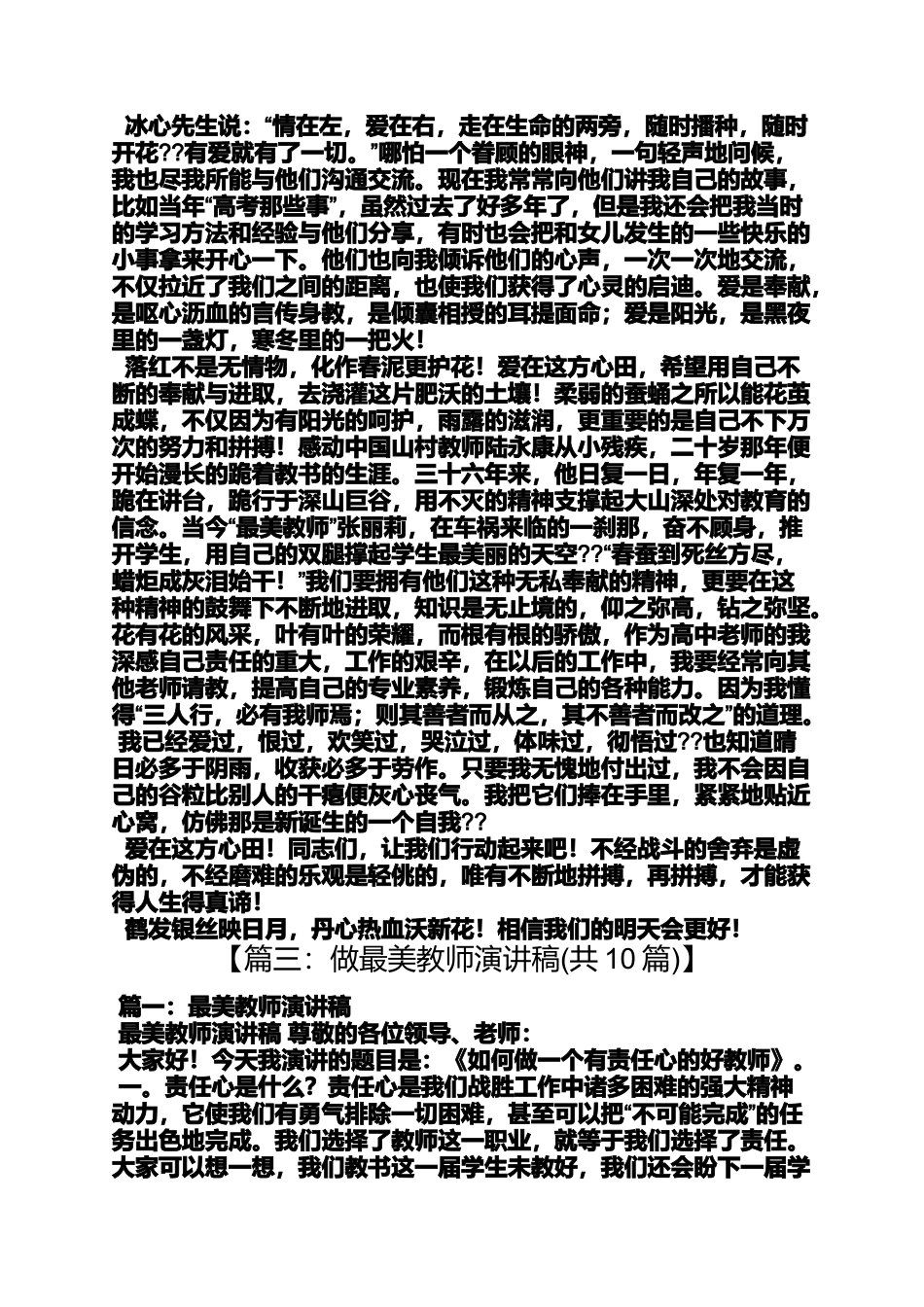 冰心先生说：“情在左，爱在右，走在生命的两旁，随时播种，随时开花??有爱就有了一切。”哪怕一个眷顾的眼神，一句轻声地问候，我也尽我所能与他们沟通交流。现在我常常向他们讲我自己的故事，比如当年“高考那些事”，虽然过去了好多年了，但是我还会把我当时的学习方法和经验与他们分享，有时也会把和女儿发生的一些快乐的小事拿来开心一下。他们也向我倾诉他们的心声，一次一次地交流，不仅拉近了我们之间的距离，也使我们获得了心灵的启迪。爱是奉献，是呕心沥血的言传身教，是倾囊相授的耳提面命；爱是阳光，是黑夜里的一盏灯，寒冬里的一把火！

落红不是无情物，化作春泥更护花！爱在这方心田，希望用自己不断的奉献与进取，去浇灌这片肥沃的土壤！柔弱的蚕蛹之所以能花茧成蝶，不仅因为有阳光的呵护，雨露的滋润，更重要的是自己不下万次的努力和拼搏！感动中国山村教师陆永康从小残疾，二十岁那年便开始漫长的跪着教书的生涯。三十六年来，他日复一日，年复一年，跪在讲台，跪行于深山巨谷，用不灭的精神支撑起大山深处对教育的信念。当今“最美教师”张丽莉，在车祸来临的一刹那，奋不顾身，推开学生，用自己的双腿撑起学生最美丽的天空??“春蚕到死丝方尽，蜡炬成灰泪始干！”我们要拥有他们这种无私奉献的精神，更要在这种精神的鼓舞下不断地进取，知识是无止境的，仰之弥高，钻之弥坚。花有花的风采，叶有叶的荣耀，而根有根的骄傲，作为高中老师的我深感自己责任的重大，工作的艰辛，在以后的工作中，我要经常向其他老师请教，提高自己的专业素养，锻炼自己的各种能力。因为我懂得“三人行，必有我师焉；则其善者而从之，其不善者而改之”的道理。

我已经爱过，恨过，欢笑过，哭泣过，体味过，彻悟过??也知道晴日必多于阴雨，收获必多于劳作。只要我无愧地付出过，我不会因自己的谷粒比别人的干瘪便灰心丧气。我把它们捧在手里，紧紧地贴近心窝，仿佛那是新诞生的一个自我??

爱在这方心田！同志们，让我们行动起来吧！不经战斗的舍弃是虚伪的，不经磨难的乐观是轻佻的，唯有不断地拼搏，再拼搏，才能获得人生得真谛！

鹤发银丝映日月，丹心热血沃新花！相信我们的明天会更好！

【篇三：做最美教师演讲稿(共 10 篇)】

篇一：最美教师演讲稿

最美教师演讲稿 尊敬的各位领导、老师：

大家好！今天我演讲的题目是：《如何做一个有责任心的好教师》。

一。责任心是什么？责任心是我们战胜工作中诸多困难的强大精神动力，它使我们有勇气排除一切困难，甚至可以把“不可能完成”的任务出色地完成。我们选择了教师这一职业，就等于我们选择了责任。大家可以想一想，我们教书这一届学生未教好，我们还会盼下一届学